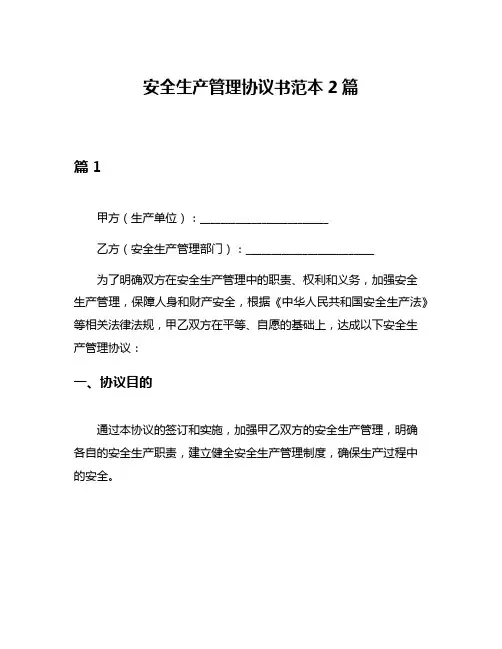 安全生产管理协议书范本 2 篇

篇 1

甲方（生产单位）：______________________

乙方（安全生产管理部门）：______________________

为了明确双方在安全生产管理中的职责、权利和义务，加强安全生产管理，保障人身和财产安全，根据《中华人民共和国安全生产法》等相关法律法规，甲乙双方在平等、自愿的基础上，达成以下安全生产管理协议：

一、协议目的

通过本协议的签订和实施，加强甲乙双方的安全生产管理，明确各自的安全生产职责，建立健全安全生产管理制度，确保生产过程中的安全。